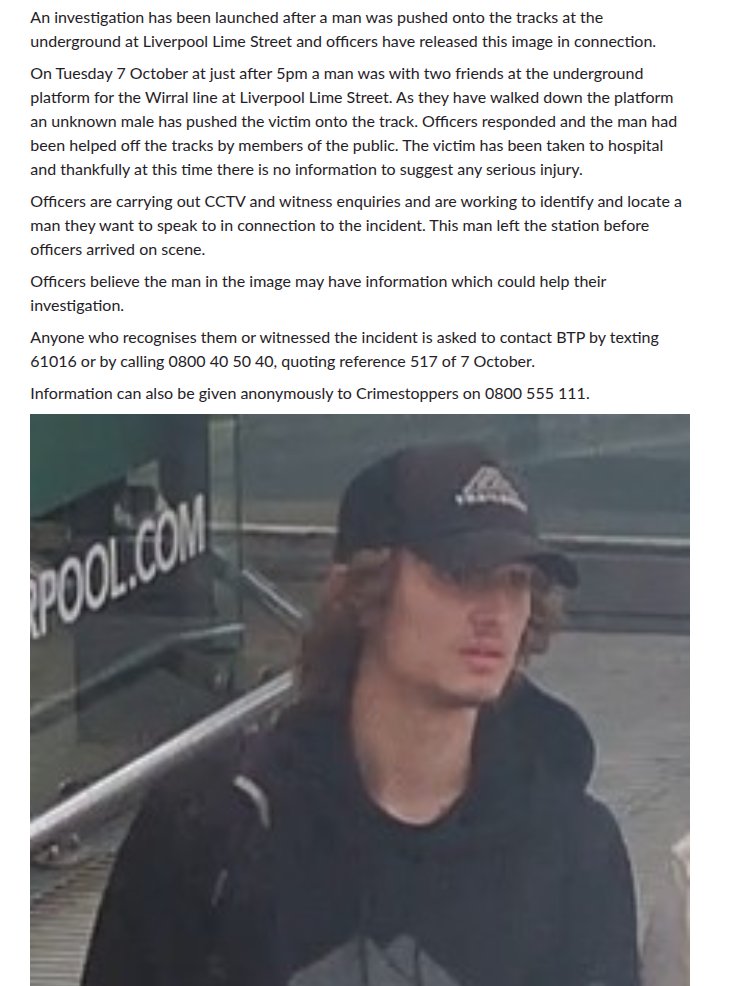 An investigation has been launched after a man was pushed onto the tracks at the underground at Liverpool Lime Street and officers have released this image in connection.

On Tuesday 7 October at just after 5pm a man was with two friends at the underground platform for the Wirral line at Liverpool Lime Street. As they have walked down the platform an unknown male has pushed the victim onto the track. Officers responded and the man had been helped off the tracks by members of the public. The victim has been taken to hospital and thankfully at this time there is no information to suggest any serious injury.

Officers are carrying out CCTV and witness enquiries and are working to identify and locate a man they want to speak to in connection to the incident. This man left the station before officers arrived on scene.

Officers believe the man in the image may have information which could help their investigation.

Anyone who recognises them or witnessed the incident is asked to contact BTP by texting 61016 or by calling 0800 40 50 40, quoting reference 517 of 7 October.

Information can also be given anonymously to Crimestoppers on 0800 555 111.

RPOOL.COM